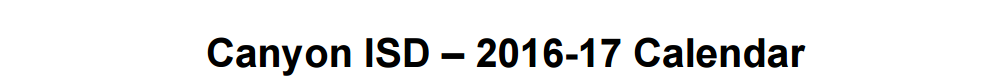 Canyon ISD – 2016-17 Calendar